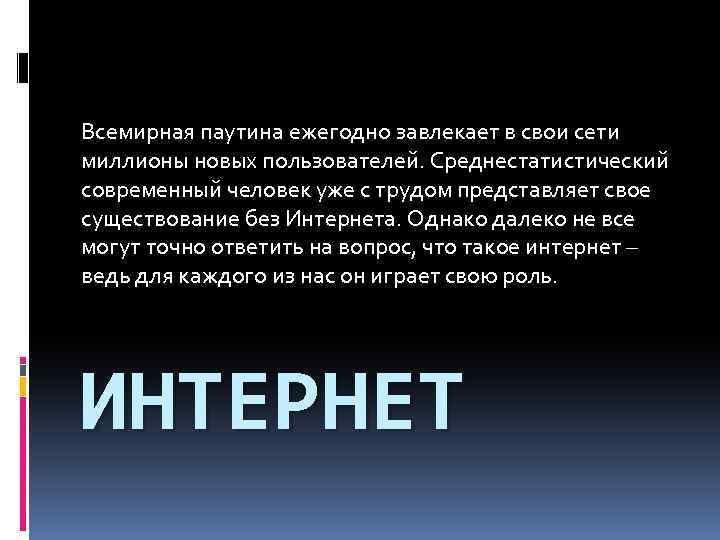 Всемирная паутина ежегодно завлекает в свои сети миллионы новых пользователей. Среднестатистический современный человек уже с трудом представляет свое существование без Интернета. Однако далеко не все могут точно ответить на вопрос, что такое интернет – ведь для каждого из нас он играет свою роль.

ИНТЕРНЕТ